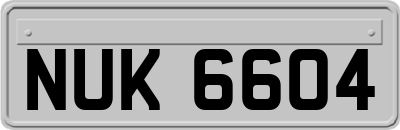 NUK 6604